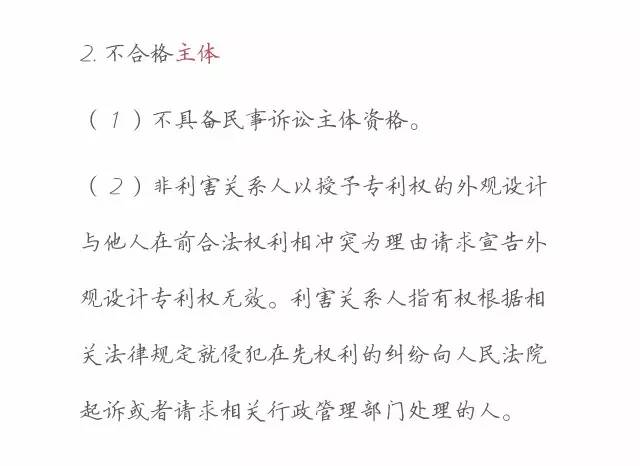 2. 不合格主体

（1）不具备民事诉讼主体资格。

（2）非利害关系人以授予专利权的外观设计与他人在前合法权利相冲突为理由请求宣告外观设计专利权无效。利害关系人指有权根据相关法律规定就侵犯在先权利的纠纷向人民法院起诉或者请求相关行政管理部门处理的人。